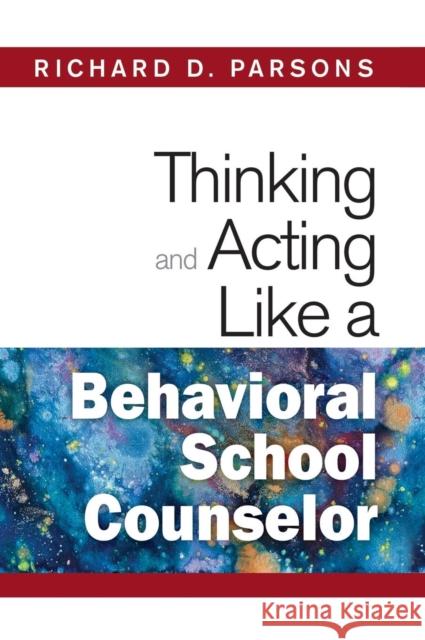 RICHARD D. PARSONS

Thinking and Acting Like a

Behavioral School Counselor

Kraina Książek